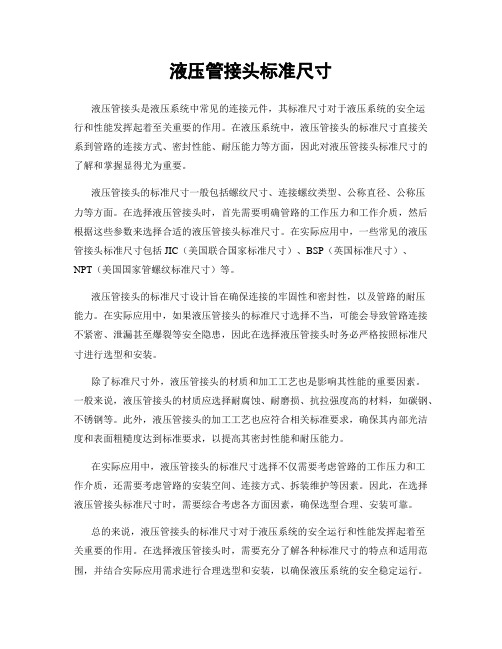 液压管接头标准尺寸

液压管接头是液压系统中常见的连接元件，其标准尺寸对于液压系统的安全运行和性能发挥起着至关重要的作用。在液压系统中，液压管接头的标准尺寸直接关系到管路的连接方式、密封性能、耐压能力等方面，因此对液压管接头标准尺寸的了解和掌握显得尤为重要。

液压管接头的标准尺寸一般包括螺纹尺寸、连接螺纹类型、公称直径、公称压力等方面。在选择液压管接头时，首先需要明确管路的工作压力和工作介质，然后根据这些参数来选择合适的液压管接头标准尺寸。在实际应用中，一些常见的液压管接头标准尺寸包括 JIC（美国联合国家标准尺寸）、BSP（英国标准尺寸）、NPT（美国国家管螺纹标准尺寸）等。

液压管接头的标准尺寸设计旨在确保连接的牢固性和密封性，以及管路的耐压能力。在实际应用中，如果液压管接头的标准尺寸选择不当，可能会导致管路连接不紧密、泄漏甚至爆裂等安全隐患，因此在选择液压管接头时务必严格按照标准尺寸进行选型和安装。

除了标准尺寸外，液压管接头的材质和加工工艺也是影响其性能的重要因素。一般来说，液压管接头的材质应选择耐腐蚀、耐磨损、抗拉强度高的材料，如碳钢、不锈钢等。此外，液压管接头的加工工艺也应符合相关标准要求，确保其内部光洁度和表面粗糙度达到标准要求，以提高其密封性能和耐压能力。

在实际应用中，液压管接头的标准尺寸选择不仅需要考虑管路的工作压力和工作介质，还需要考虑管路的安装空间、连接方式、拆装维护等因素。因此，在选择液压管接头标准尺寸时，需要综合考虑各方面因素，确保选型合理、安装可靠。

总的来说，液压管接头的标准尺寸对于液压系统的安全运行和性能发挥起着至关重要的作用。在选择液压管接头时，需要充分了解各种标准尺寸的特点和适用范围，并结合实际应用需求进行合理选型和安装，以确保液压系统的安全稳定运行。